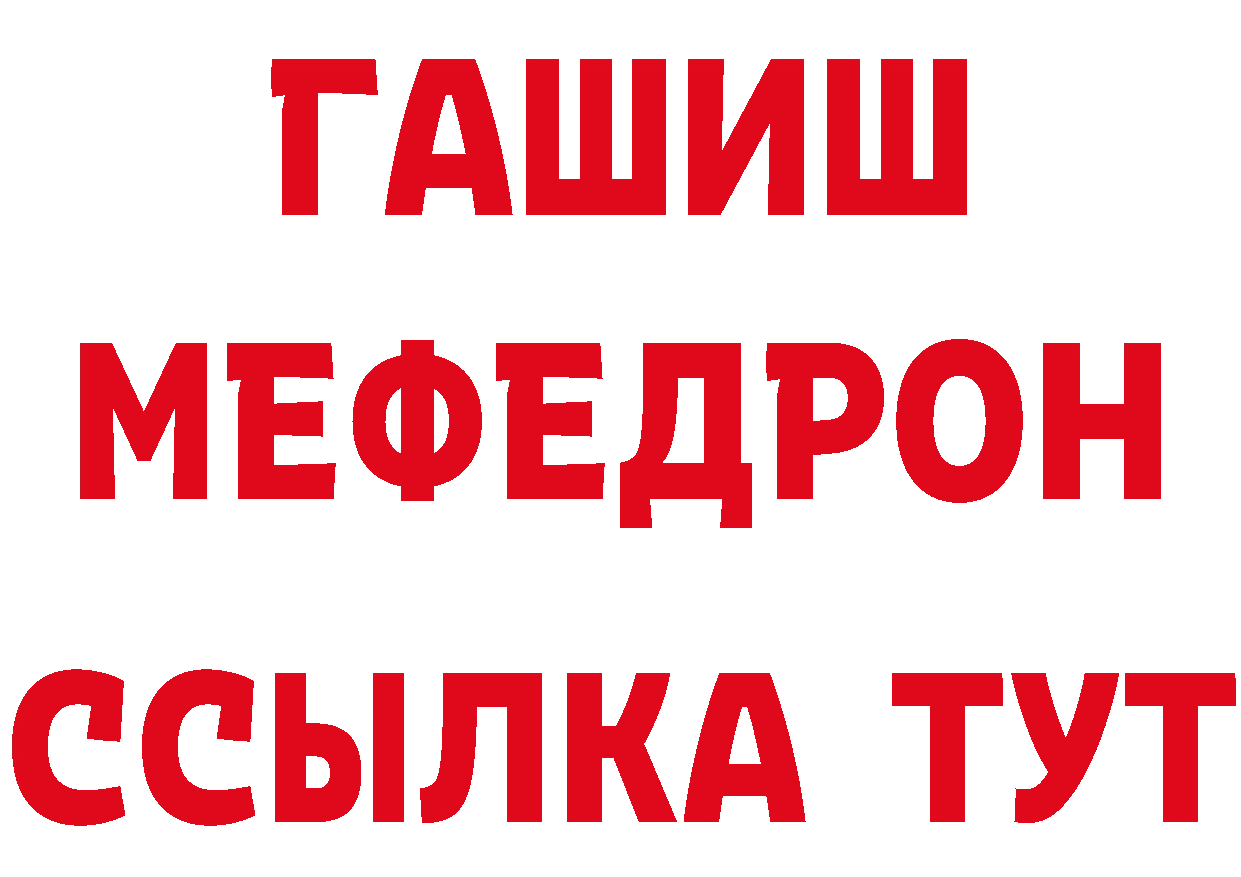 ГАШИШ
МЕФЕДРОН
ССЫЛКА ТУТ